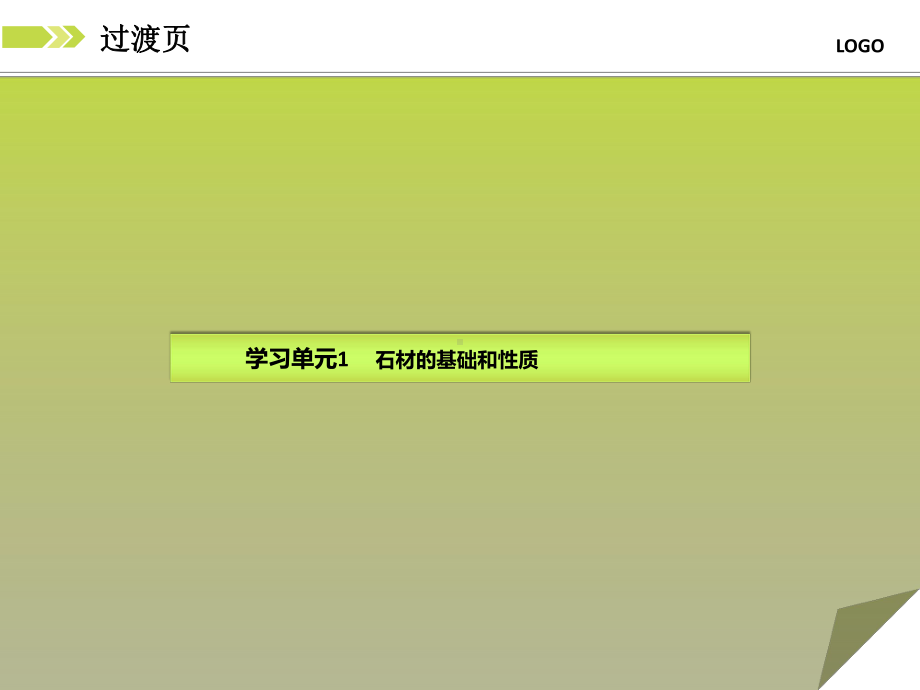 过渡页

LOGO

学习单元1　石材的基础和性质